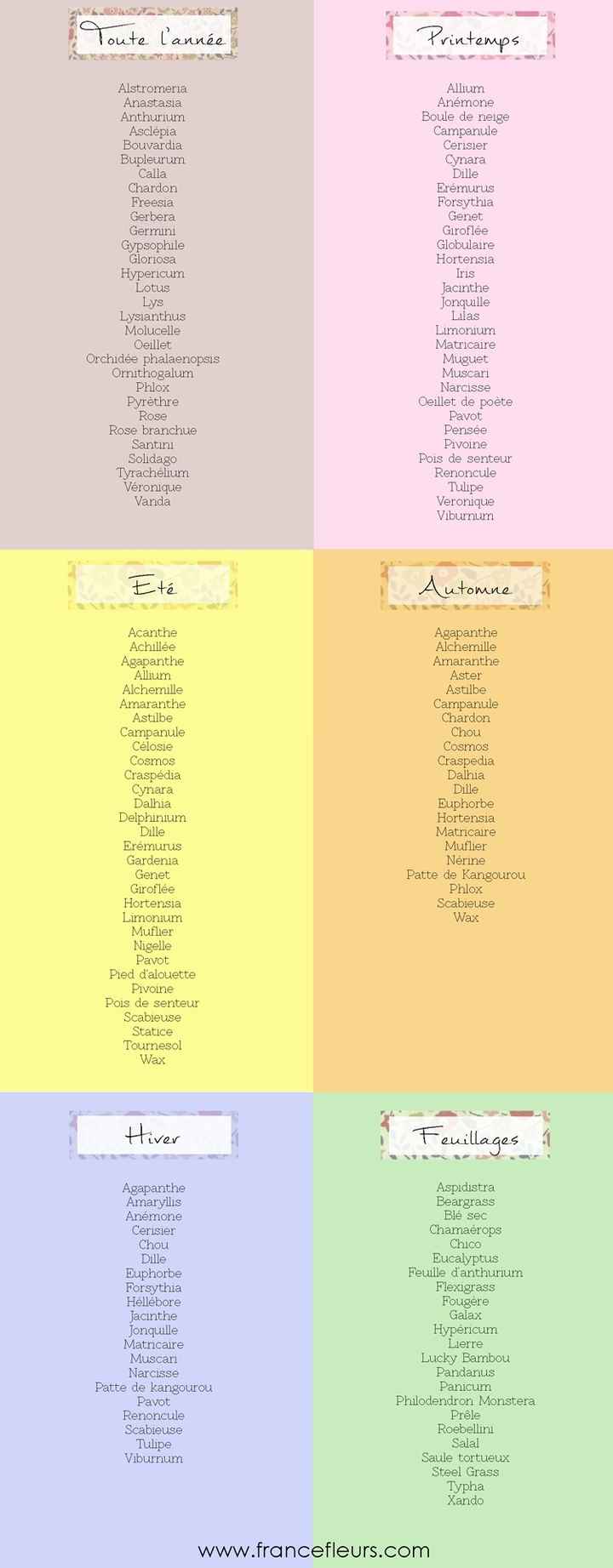 Toute l'année

Alstromeria
Anastasia
Anthurium
Asclépia
Bouvardia
Bupleurum
Calla
Chardon
Freesia
Gerbera
Germini
Gypsophile
Gloriosa
Hypericum
Lotus
Lys
Lysianthus
Molucelle
Oeillet
Orchidée phalaenopsis
Ornithogalum
Phlox
Pyrèthre
Rose
Rose branchue
Santini
Solidago
Tyrachélium
Véronique
Vanda

Printemps

Allium
Anémone
Boule de neige
Campanule
Cerisier
Cynara
Dille
Erémurus
Forsythia
Genet
Giroflée
Globulaire
Hortensia
Iris
Jacinthe
Jonquille
Lilas
Limonium
Matricaire
Muguet
Muscari
Narcisse
Oeillet de poète
Pavot
Pensée
Pivoine
Pois de senteur
Renoncule
Tulipe
Veronique
Viburnum

Eté

Acanthe
Achillée
Agapanthe
Allium
Alchemille
Amaranthe
Astilbe
Campanule
Célosie
Cosmos
Craspédia
Cynara
Dalhia
Delphinium
Dille
Erémurus
Gardenia
Genet
Giroflée
Hortensia
Limonium
Muflier
Nigelle
Pavot
Pied d'alouette
Pivoine
Pois de senteur
Scabieuse
Statice
Tournesol
Wax

Automne

Agapanthe
Alchemille
Amaranthe
Aster
Astilbe
Campanule
Chardon
Chou
Cosmos
Craspedia
Dalhia
Dille
Euphorbe
Hortensia
Matricaire
Muflier
Nérine
Patte de Kangourou
Phlox
Scabieuse
Wax

Hiver

Agapanthe
Amaryllis
Anémone
Cerisier
Chou
Dille
Euphorbe
Forsythia
Héllébore
Jacinthe
Jonquille
Matricaire
Muscari
Narcisse
Patte de kangourou
Pavot
Renoncule
Scabieuse
Tulipe
Viburnum

Feuillages

Aspidistra
Beargrass
Blé sec
Chamaérops
Chico
Eucalyptus
Feuille d'anthurium
Flexigrass
Fougère
Galax
Hypéricum
Lierre
Lucky Bambou
Pandanus
Panicum
Philodendron Monstera
Prêle
Roebellini
Salal
Saule tortueux
Steel Grass
Typha
Xando

www.francefleurs.com